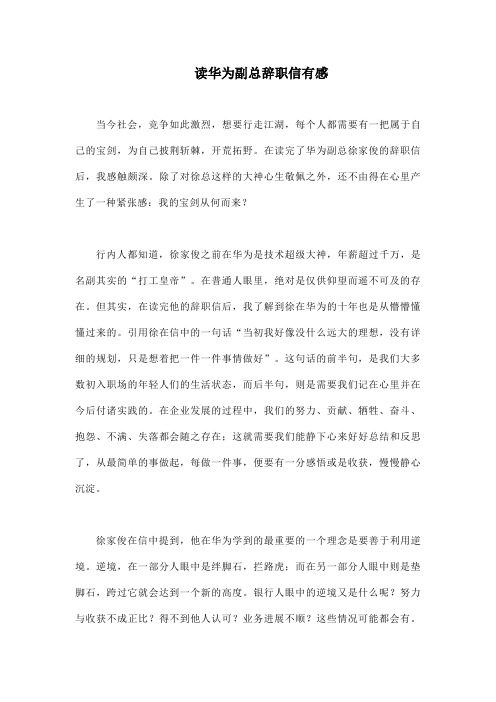 读华为副总辞职信有感

当今社会，竞争如此激烈，想要行走江湖，每个人都需要有一把属于自己的宝剑，为自己披荆斩棘，开荒拓野。在读完了华为副总徐家俊的辞职信后，我感触颇深。除了对徐总这样的大神心生敬佩之外，还不由得在心里产生了一种紧张感：我的宝剑从何而来？

行内人都知道，徐家俊之前在华为是技术超级大神，年薪超过千万，是名副其实的“打工皇帝”。在普通人眼里，绝对是仅供仰望而遥不可及的存在。但其实，在读完他的辞职信后，我了解到徐在华为的十年也是从懵懵懂懂过来的。引用徐在信中的一句话“当初我好像没什么远大的理想，没有详细的规划，只是想着把一件一件事情做好”。这句话的前半句，是我们大多数初入职场的年轻人们的生活状态，而后半句，则是需要我们记在心里并在今后付诸实践的。在企业发展的过程中，我们的努力、贡献、牺牲、奋斗、抱怨、不满、失落都会随之存在；这就需要我们能静下心来好好总结和反思了，从最简单的事做起，每做一件事，便要有一分感悟或是收获，慢慢静心沉淀。

徐家俊在信中提到，他在华为学到的最重要的一个理念是要善于利用逆境。逆境，在一部分人眼中是绊脚石，拦路虎；而在另一部分人眼中则是垫脚石，跨过它就会达到一个新的高度。银行人眼中的逆境又是什么呢？努力与收获不成正比？得不到他人认可？业务进展不顺？这些情况可能都会有。